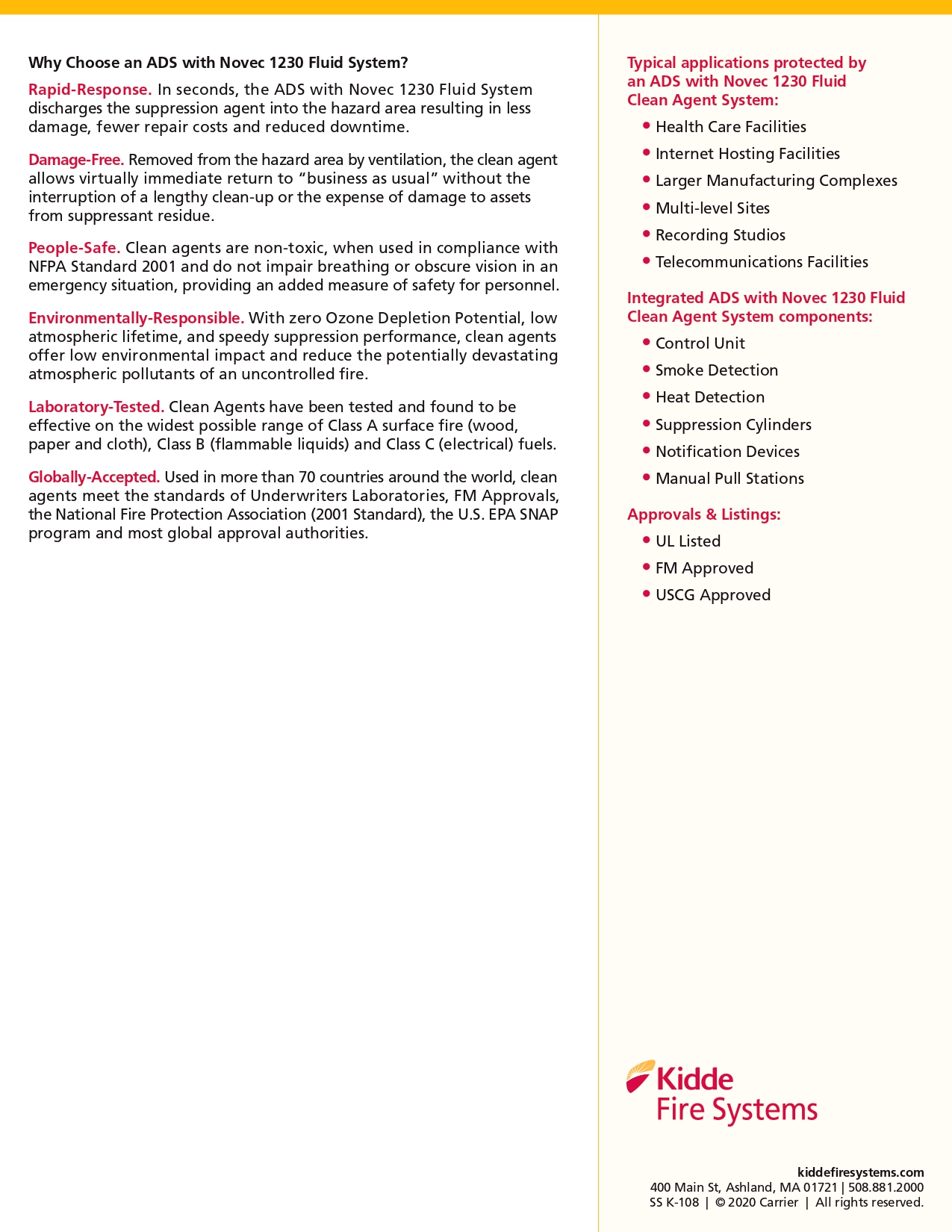 Why Choose an ADS with Novec 1230 Fluid System?

Rapid-Response. In seconds, the ADS with Novec 1230 Fluid System discharges the suppression agent into the hazard area resulting in less damage, fewer repair costs and reduced downtime.

Damage-Free. Removed from the hazard area by ventilation, the clean agent allows virtually immediate return to "business as usual" without the interruption of a lengthy clean-up or the expense of damage to assets from suppressant residue.

People-Safe. Clean agents are non-toxic, when used in compliance with NFPA Standard 2001 and do not impair breathing or obscure vision in an emergency situation, providing an added measure of safety for personnel.

Environmentally-Responsible. With zero Ozone Depletion Potential, low atmospheric lifetime, and speedy suppression performance, clean agents offer low environmental impact and reduce the potentially devastating atmospheric pollutants of an uncontrolled fire.

Laboratory-Tested. Clean Agents have been tested and found to be effective on the widest possible range of Class A surface fire (wood, paper and cloth), Class B (flammable liquids) and Class C (electrical) fuels.

Globally-Accepted. Used in more than 70 countries around the world, clean agents meet the standards of Underwriters Laboratories, FM Approvals, the National Fire Protection Association (2001 Standard), the U.S. EPA SNAP program and most global approval authorities.

Typical applications protected by an ADS with Novec 1230 Fluid Clean Agent System:

• Health Care Facilities
• Internet Hosting Facilities
• Larger Manufacturing Complexes
• Multi-level Sites
• Recording Studios
• Telecommunications Facilities

Integrated ADS with Novec 1230 Fluid Clean Agent System components:

• Control Unit
• Smoke Detection
• Heat Detection
• Suppression Cylinders
• Notification Devices
• Manual Pull Stations

Approvals & Listings:

• UL Listed
• FM Approved
• USCG Approved

Kidde Fire Systems

kiddefiresystems.com
400 Main St, Ashland, MA 01721 | 508.881.2000
SS K-108 | © 2020 Carrier | All rights reserved.